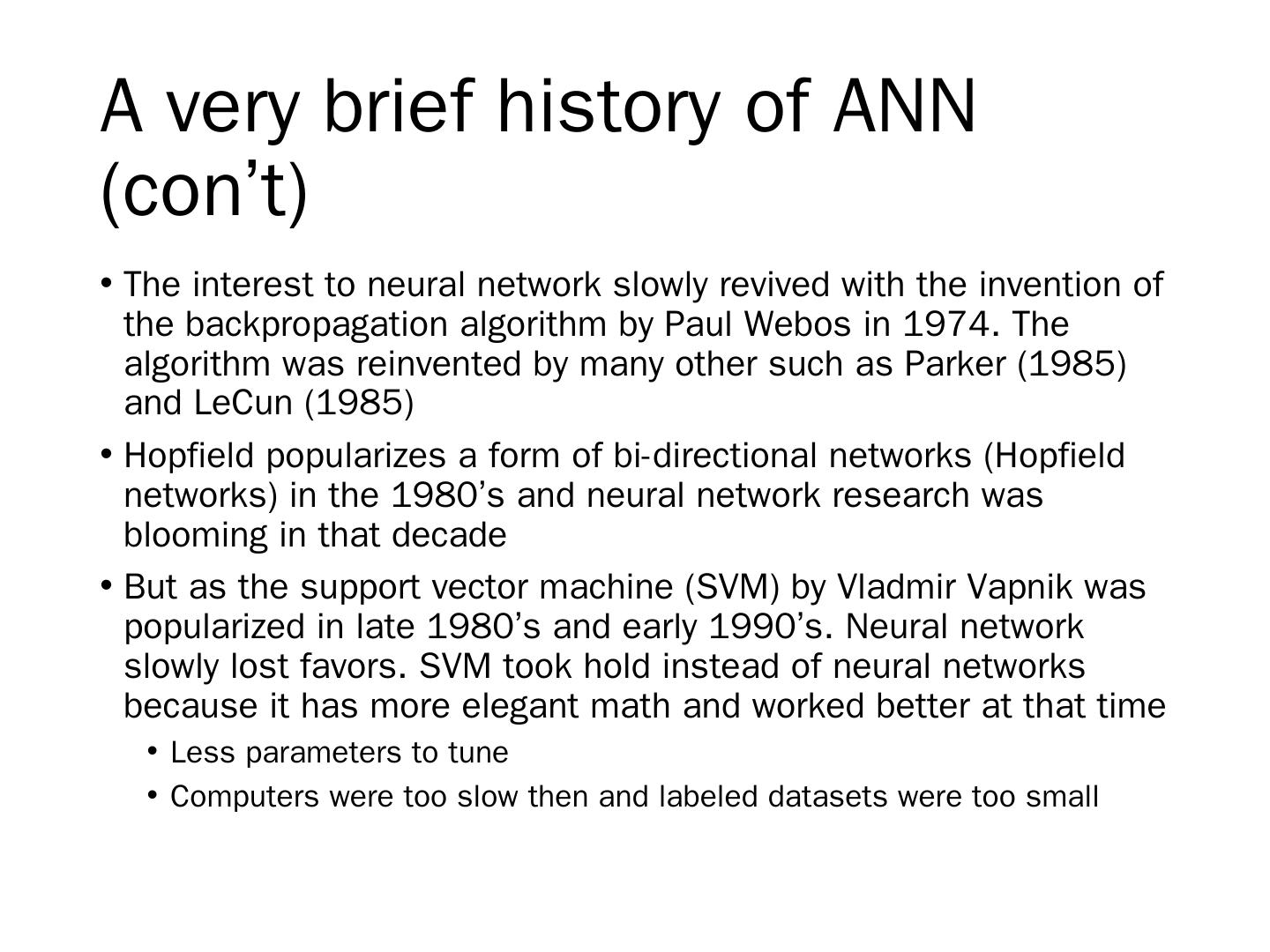 A very brief history of ANN (con't)

• The interest to neural network slowly revived with the invention of the backpropagation algorithm by Paul Webos in 1974. The algorithm was reinvented by many other such as Parker (1985) and LeCun (1985)

• Hopfield popularizes a form of bi-directional networks (Hopfield networks) in the 1980's and neural network research was blooming in that decade

• But as the support vector machine (SVM) by Vladmir Vapnik was popularized in late 1980's and early 1990's. Neural network slowly lost favors. SVM took hold instead of neural networks because it has more elegant math and worked better at that time

• Less parameters to tune

• Computers were too slow then and labeled datasets were too small